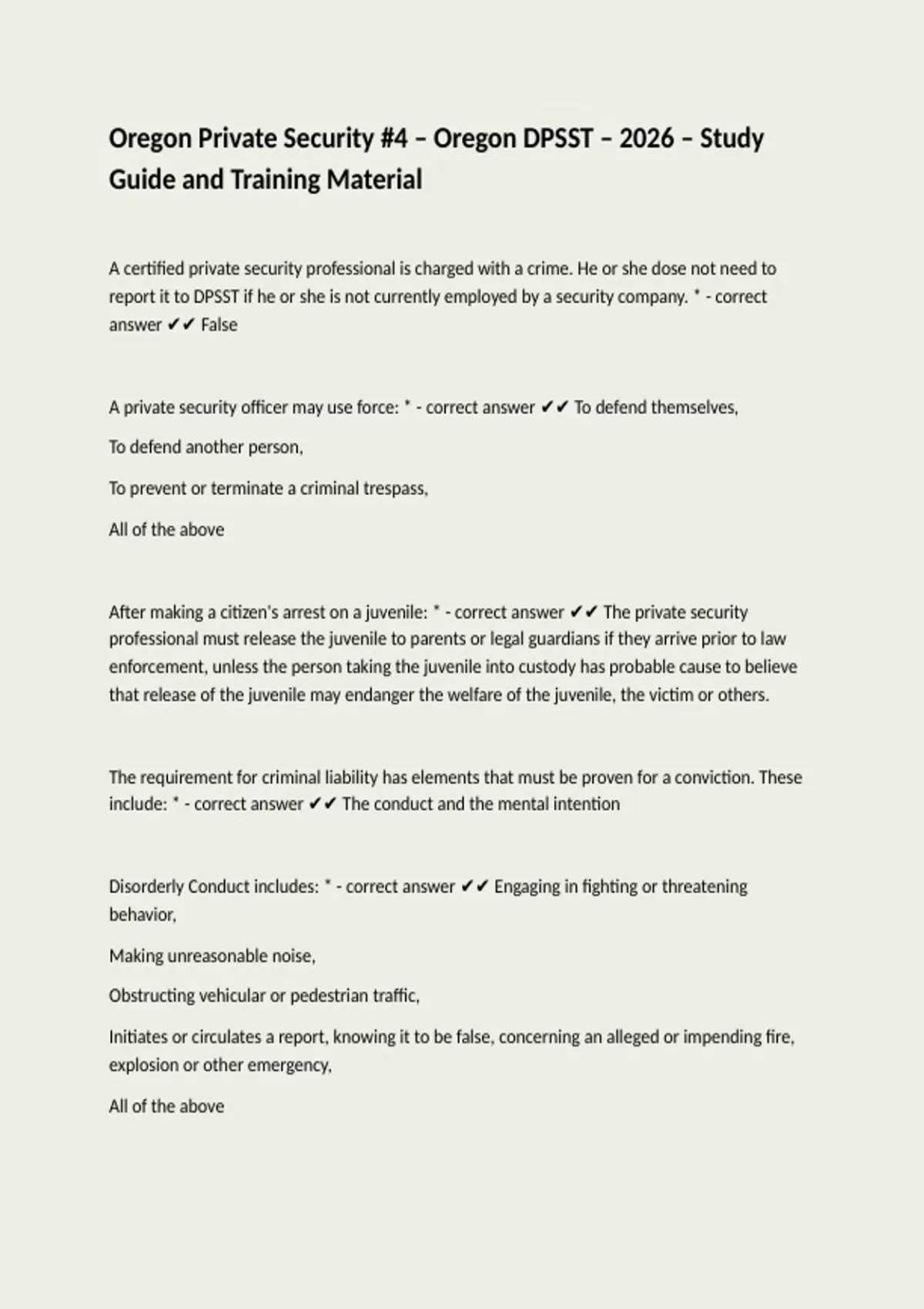 Oregon Private Security #4 – Oregon DPSST – 2026 – Study Guide and Training Material

A certified private security professional is charged with a crime. He or she dose not need to report it to DPSST if he or she is not currently employed by a security company. * - correct answer ✔✔ False

A private security officer may use force: * - correct answer ✔✔ To defend themselves,

To defend another person,

To prevent or terminate a criminal trespass,

All of the above

After making a citizen's arrest on a juvenile: * - correct answer ✔✔ The private security professional must release the juvenile to parents or legal guardians if they arrive prior to law enforcement, unless the person taking the juvenile into custody has probable cause to believe that release of the juvenile may endanger the welfare of the juvenile, the victim or others.

The requirement for criminal liability has elements that must be proven for a conviction. These include: * - correct answer ✔✔ The conduct and the mental intention

Disorderly Conduct includes: * - correct answer ✔✔ Engaging in fighting or threatening behavior,

Making unreasonable noise,

Obstructing vehicular or pedestrian traffic,

Initiates or circulates a report, knowing it to be false, concerning an alleged or impending fire, explosion or other emergency,

All of the above